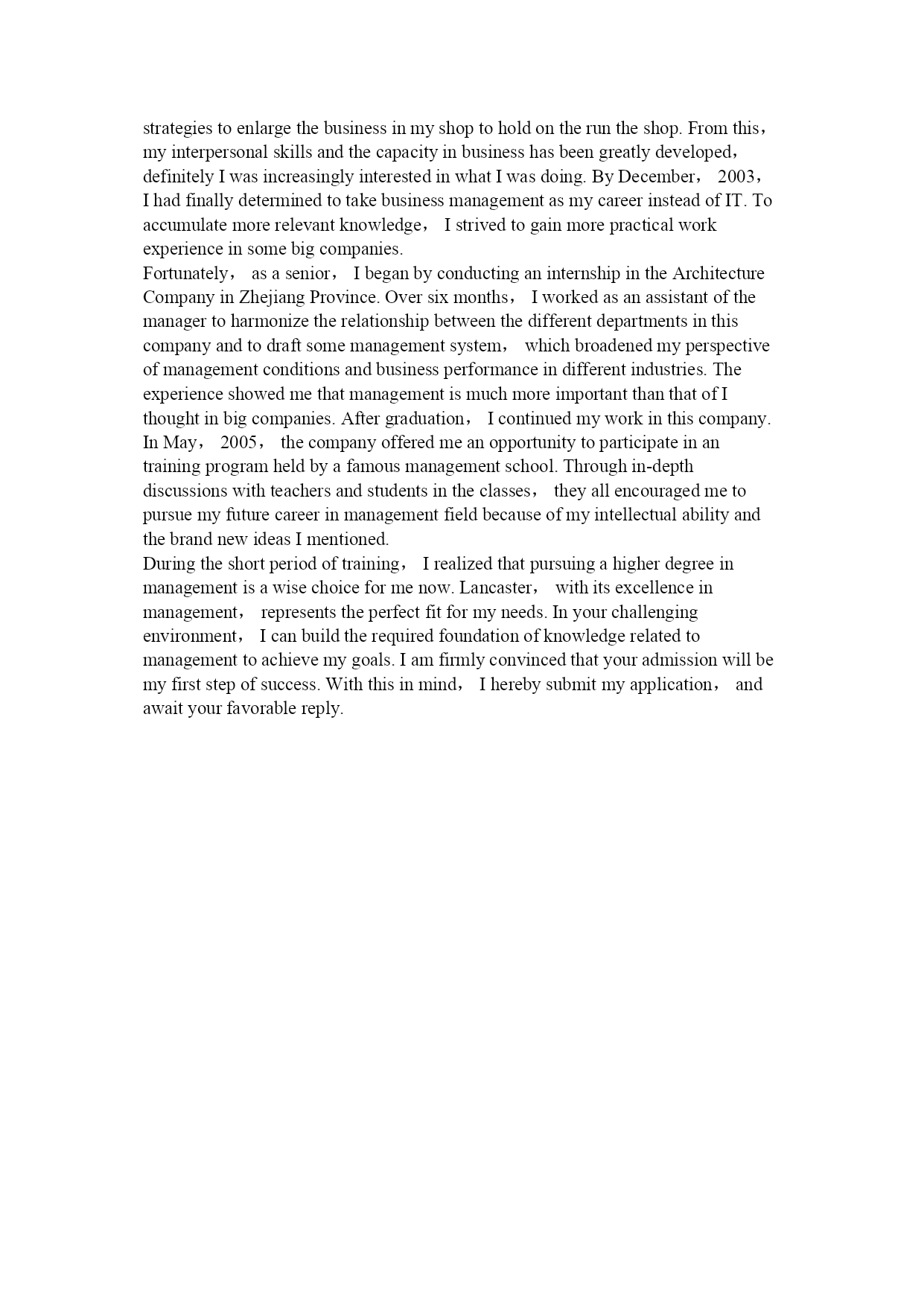 strategies to enlarge the business in my shop to hold on the run the shop. From this， my interpersonal skills and the capacity in business has been greatly developed， definitely I was increasingly interested in what I was doing. By December， 2003， I had finally determined to take business management as my career instead of IT. To accumulate more relevant knowledge， I strived to gain more practical work experience in some big companies.
Fortunately， as a senior， I began by conducting an internship in the Architecture Company in Zhejiang Province. Over six months， I worked as an assistant of the manager to harmonize the relationship between the different departments in this company and to draft some management system， which broadened my perspective of management conditions and business performance in different industries. The experience showed me that management is much more important than that of I thought in big companies. After graduation， I continued my work in this company. In May， 2005， the company offered me an opportunity to participate in an training program held by a famous management school. Through in-depth discussions with teachers and students in the classes， they all encouraged me to pursue my future career in management field because of my intellectual ability and the brand new ideas I mentioned.
During the short period of training， I realized that pursuing a higher degree in management is a wise choice for me now. Lancaster， with its excellence in management， represents the perfect fit for my needs. In your challenging environment， I can build the required foundation of knowledge related to management to achieve my goals. I am firmly convinced that your admission will be my first step of success. With this in mind， I hereby submit my application， and await your favorable reply.